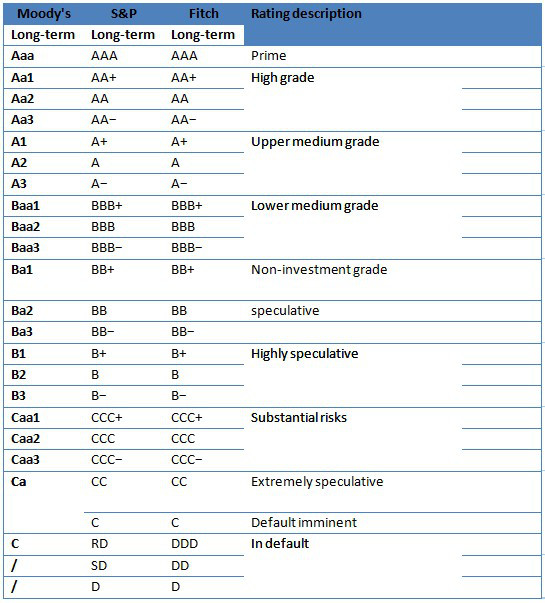 | Moody's | S&P | Fitch | Rating description |
|---|---|---|---|
| Long-term | Long-term | Long-term | |
| Aaa | AAA | AAA | Prime |
| Aa1 | AA+ | AA+ | High grade |
| Aa2 | AA | AA | |
| Aa3 | AA− | AA− | |
| A1 | A+ | A+ | Upper medium grade |
| A2 | A | A | |
| A3 | A− | A− | |
| Baa1 | BBB+ | BBB+ | Lower medium grade |
| Baa2 | BBB | BBB | |
| Baa3 | BBB− | BBB− | |
| Ba1 | BB+ | BB+ | Non-investment grade |
| Ba2 | BB | BB | speculative |
| Ba3 | BB− | BB− | |
| B1 | B+ | B+ | Highly speculative |
| B2 | B | B | |
| B3 | B− | B− | |
| Caa1 | CCC+ | CCC+ | Substantial risks |
| Caa2 | CCC | CCC | |
| Caa3 | CCC− | CCC− | |
| Ca | CC | CC | Extremely speculative |
| | C | C | Default imminent |
| C | RD | DDD | In default |
| / | SD | DD | |
| / | D | D | |